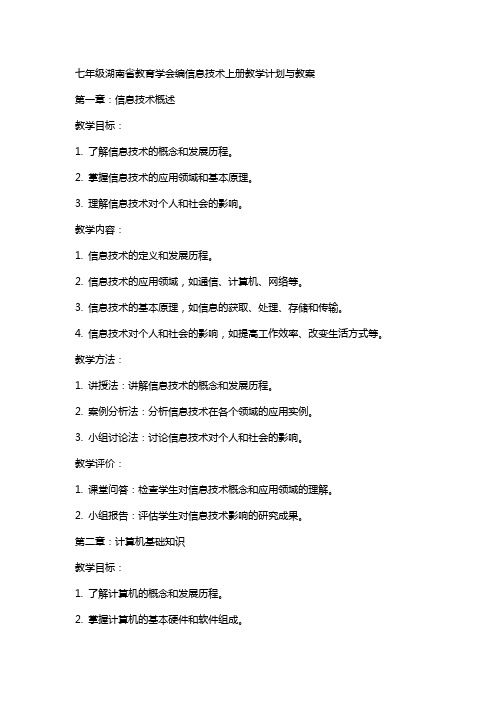 七年级湖南省教育学会编信息技术上册教学计划与教案

第一章：信息技术概述

教学目标：

1. 了解信息技术的概念和发展历程。

2. 掌握信息技术的应用领域和基本原理。

3. 理解信息技术对个人和社会的影响。

教学内容：

1. 信息技术的定义和发展历程。

2. 信息技术的应用领域，如通信、计算机、网络等。

3. 信息技术的基本原理，如信息的获取、处理、存储和传输。

4. 信息技术对个人和社会的影响，如提高工作效率、改变生活方式等。

教学方法：

1. 讲授法：讲解信息技术的概念和发展历程。

2. 案例分析法：分析信息技术在各个领域的应用实例。

3. 小组讨论法：讨论信息技术对个人和社会的影响。

教学评价：

1. 课堂问答：检查学生对信息技术概念和应用领域的理解。

2. 小组报告：评估学生对信息技术影响的研究成果。

第二章：计算机基础知识

教学目标：

1. 了解计算机的概念和发展历程。

2. 掌握计算机的基本硬件和软件组成。